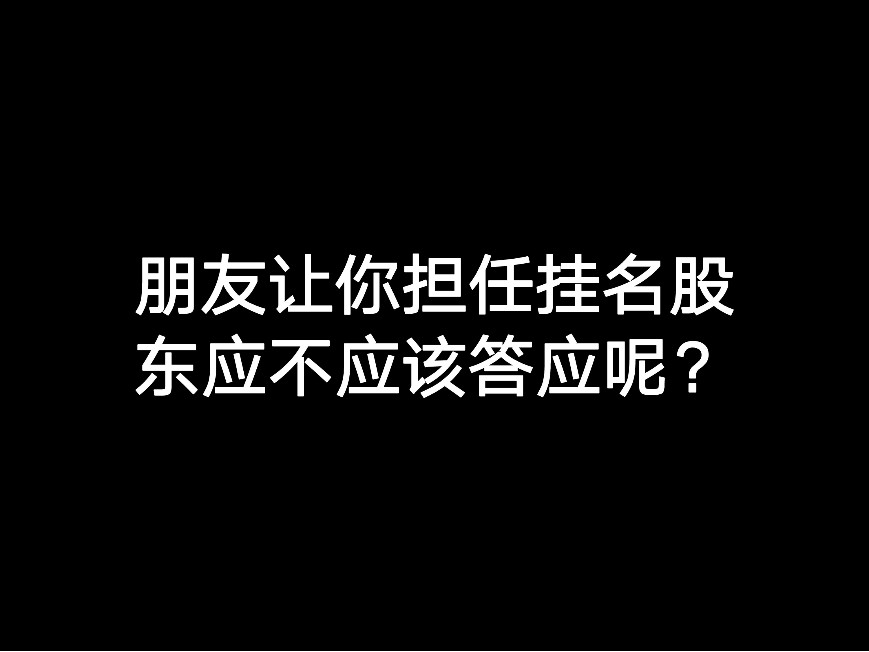 朋友让你担任挂名股东应不应该答应呢？